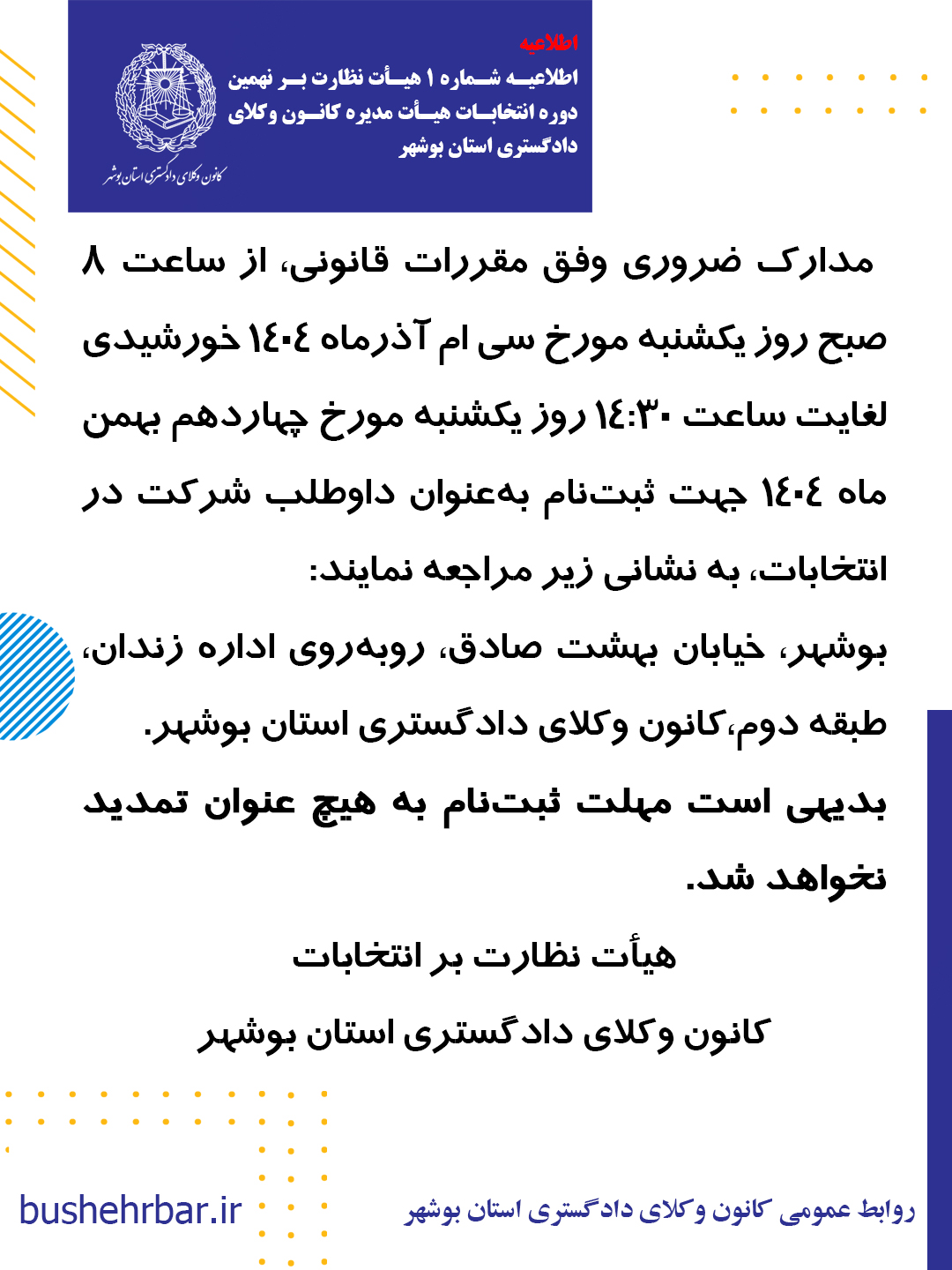 اطلاعیه
اطلاعیه شماره ۱ هیأت نظارت بر نهمین دوره انتخابات هیأت مدیره کانون وکلای دادگستری استان بوشهر

کانون وکلای دادگستری استان بوشهر

مدارک ضروری وفق مقررات قانونی، از ساعت ۸ صبح روز یکشنبه مورخ سی ام آذرماه ۱۴۰۴ خورشیدی لغایت ساعت ۱۴:۳۰ روز یکشنبه مورخ چهاردهم بهمن ماه ۱۴۰۴ جهت ثبت‌نام به‌عنوان داوطلب شرکت در انتخابات، به نشانی زیر مراجعه نمایند:
بوشهر، خیابان بهشت صادق، روبه‌روی اداره زندان، طبقه دوم،کانون وکلای دادگستری استان بوشهر.
بدیهی است مهلت ثبت‌نام به هیچ عنوان تمدید نخواهد شد.

هیأت نظارت بر انتخابات
کانون وکلای دادگستری استان بوشهر

bushehrbar.ir
روابط عمومی کانون وکلای دادگستری استان بوشهر